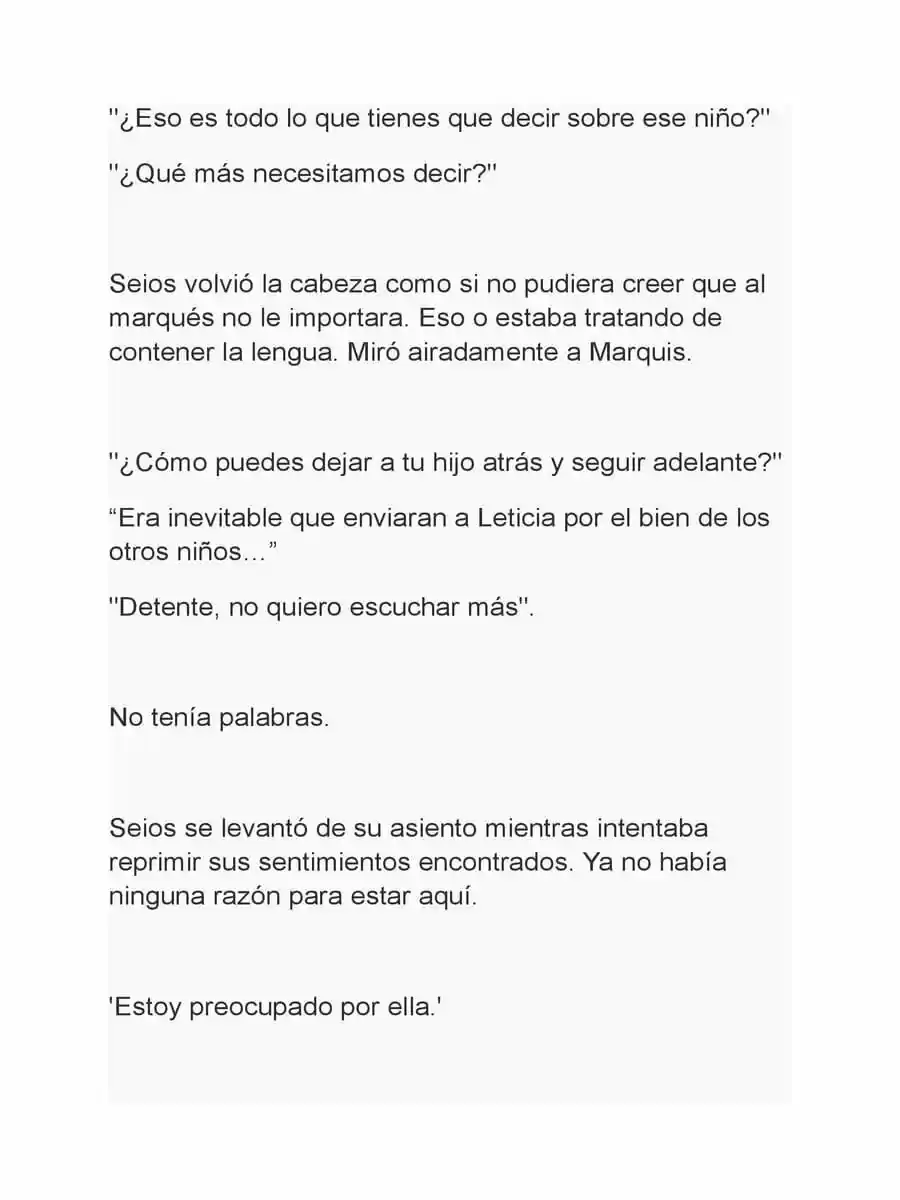 "¿Eso es todo lo que tienes que decir sobre ese niño?"

"¿Qué más necesitamos decir?"

Seios volvió la cabeza como si no pudiera creer que al marqués no le importara. Eso o estaba tratando de contener la lengua. Miró airadamente a Marquis.

"¿Cómo puedes dejar a tu hijo atrás y seguir adelante?"

“Era inevitable que enviaran a Leticia por el bien de los otros niños…”

"Detente, no quiero escuchar más".

No tenía palabras.

Seios se levantó de su asiento mientras intentaba reprimir sus sentimientos encontrados. Ya no había ninguna razón para estar aquí.

'Estoy preocupado por ella.'